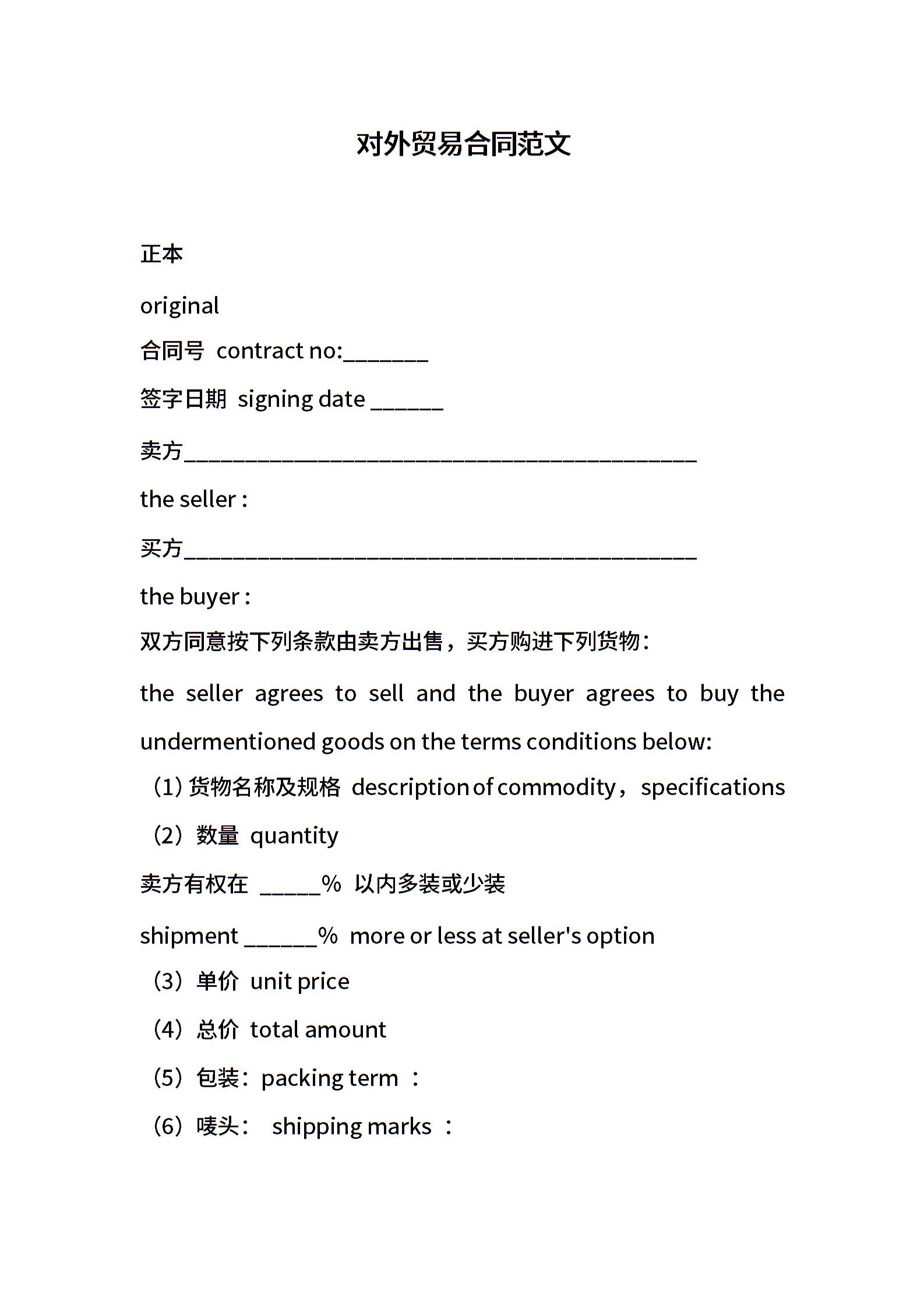 对外贸易合同范文

正本

original

合同号 contract no:_______

签字日期 signing date ______

卖方__________________________________________

the seller :

买方__________________________________________

the buyer :

双方同意按下列条款由卖方出售，买方购进下列货物：

the seller agrees to sell and the buyer agrees to buy the undermentioned goods on the terms conditions below:

（1）货物名称及规格 description of commodity，specifications

（2）数量 quantity

卖方有权在 _____% 以内多装或少装

shipment ______% more or less at seller's option

（3）单价 unit price

（4）总价 total amount

（5）包装：packing term ：

（6）唛头： shipping marks ：